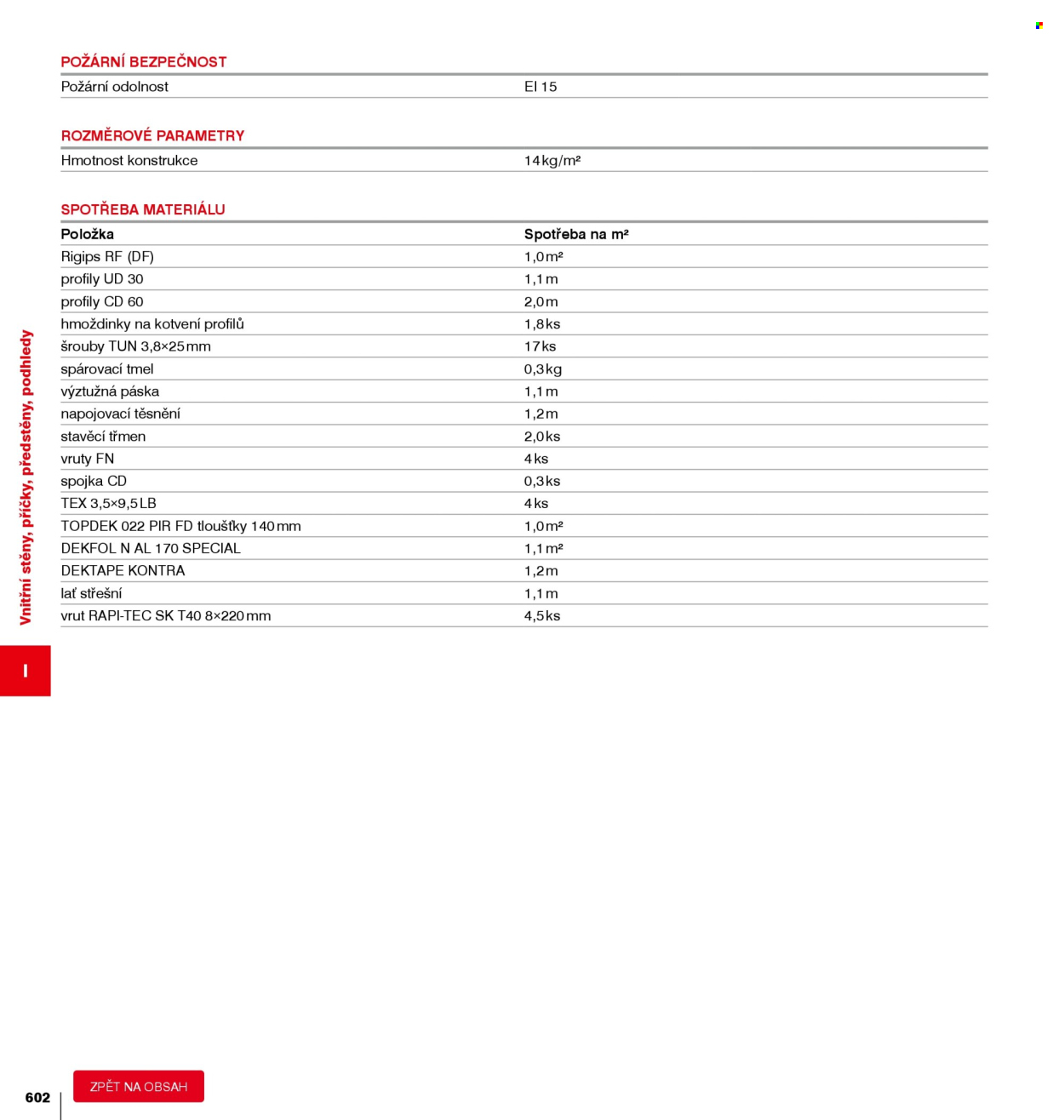 POŽÁRNÍ BEZPEČNOST

Požární odolnost EI 15

ROZMĚROVÉ PARAMETRY

Hmotnost konstrukce 14 kg/m²

SPOTŘEBA MATERIÁLU

| Položka | Spotřeba na m² |
|---|---|
| Rigips RF (DF) | 1,0 m² |
| profily UD 30 | 1,1 m |
| profily CD 60 | 2,0 m |
| hmoždinky na kotvení profilů | 1,8 ks |
| šrouby TUN 3,8×25 mm | 17 ks |
| spárovací tmel | 0,3 kg |
| výztužná páska | 1,1 m |
| napojovací těsnění | 1,2 m |
| stavěcí třmen | 2,0 ks |
| vruty FN | 4 ks |
| spojka CD | 0,3 ks |
| TEX 3,5×9,5 LB | 4 ks |
| TOPDEK 022 PIR FD tloušťky 140 mm | 1,0 m² |
| DEKFOL N AL 170 SPECIAL | 1,1 m² |
| DEKTAPE KONTRA | 1,2 m |
| lať střešní | 1,1 m |
| vrut RAPI-TEC SK T40 8×220 mm | 4,5 ks |

Vnitřní stěny, příčky, předstěny, podhledy

I

602

ZPĚT NA OBSAH